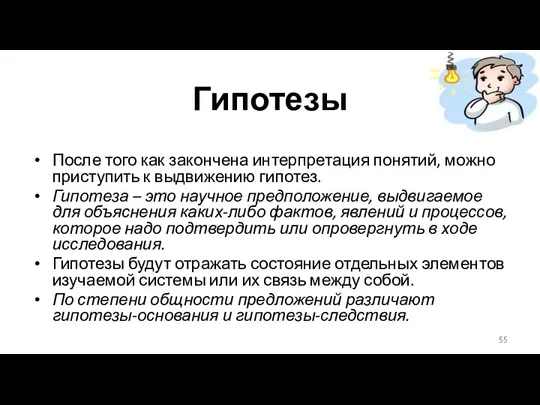 Гипотезы

• После того как закончена интерпретация понятий, можно приступить к выдвижению гипотез.

• Гипотеза – это научное предположение, выдвигаемое для объяснения каких-либо фактов, явлений и процессов, которое надо подтвердить или опровергнуть в ходе исследования.

• Гипотезы будут отражать состояние отдельных элементов изучаемой системы или их связь между собой.

• По степени общности предложений различают гипотезы-основания и гипотезы-следствия.

55